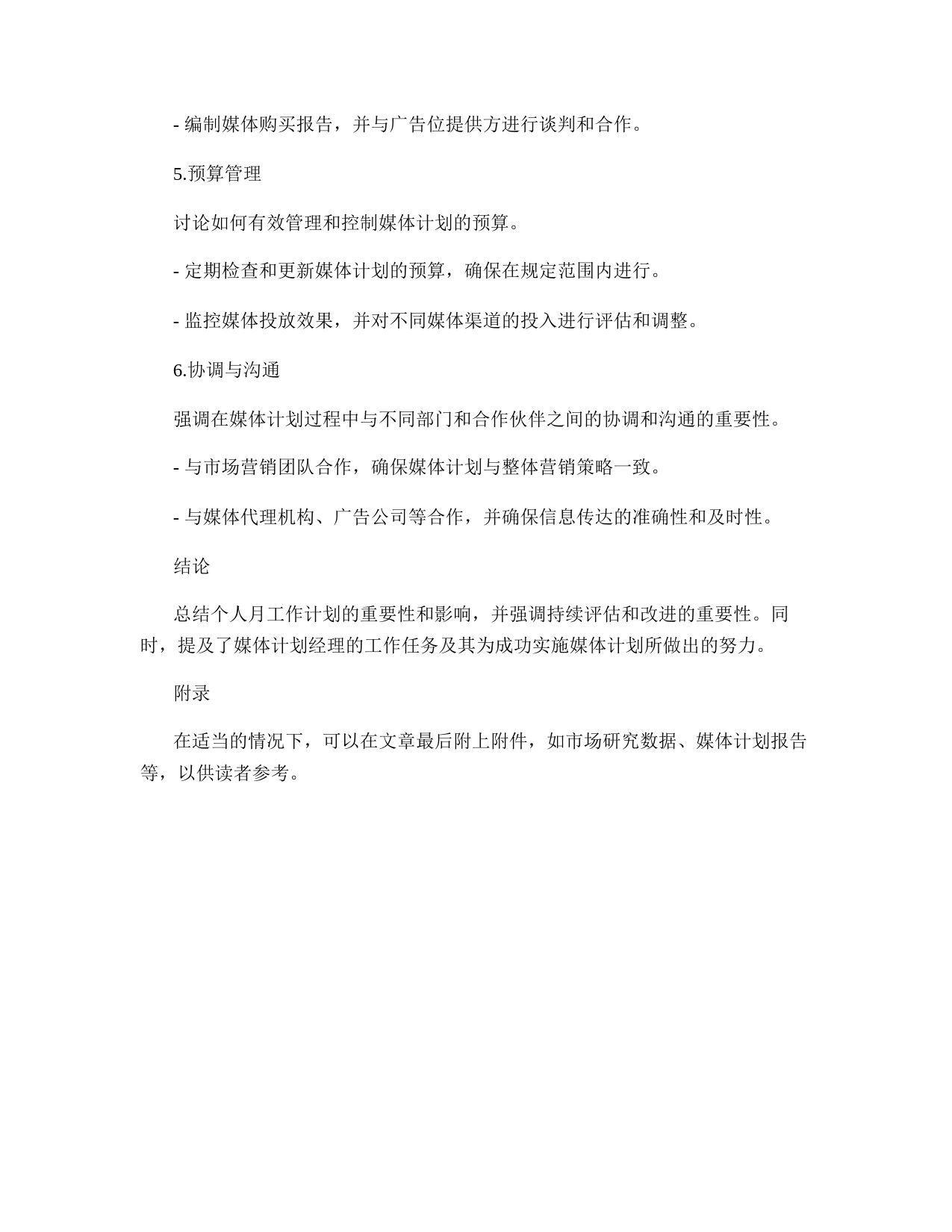 - 编制媒体购买报告，并与广告位提供方进行谈判和合作。

5.预算管理

讨论如何有效管理和控制媒体计划的预算。

- 定期检查和更新媒体计划的预算，确保在规定范围内进行。

- 监控媒体投放效果，并对不同媒体渠道的投入进行评估和调整。

6.协调与沟通

强调在媒体计划过程中与不同部门和合作伙伴之间的协调和沟通的重要性。

- 与市场营销团队合作，确保媒体计划与整体营销策略一致。

- 与媒体代理机构、广告公司等合作，并确保信息传达的准确性和及时性。

结论

总结个人月工作计划的重要性和影响，并强调持续评估和改进的重要性。同时，提及了媒体计划经理的工作任务及其为成功实施媒体计划所做出的努力。

附录

在适当的情况下，可以在文章最后附上附件，如市场研究数据、媒体计划报告等，以供读者参考。